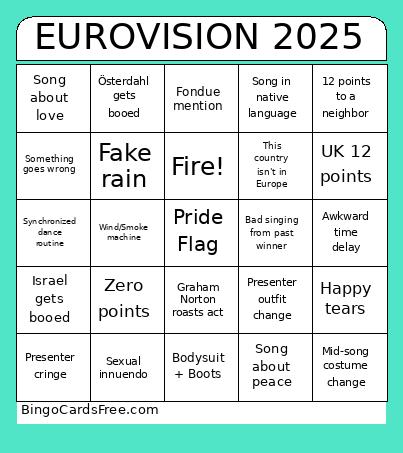 EUROVISION 2025

| | | | | |
|---|---|---|---|---|
| Song about love | Österdahl gets booed | Fondue mention | Song in native language | 12 points to a neighbor |
| Something goes wrong | Fake rain | Fire! | This country isn't in Europe | UK 12 points |
| Synchronized dance routine | Wind/Smoke machine | Pride Flag | Bad singing from past winner | Awkward time delay |
| Israel gets booed | Zero points | Graham Norton roasts act | Presenter outfit change | Happy tears |
| Presenter cringe | Sexual innuendo | Bodysuit + Boots | Song about peace | Mid-song costume change |

BingoCardsFree.com